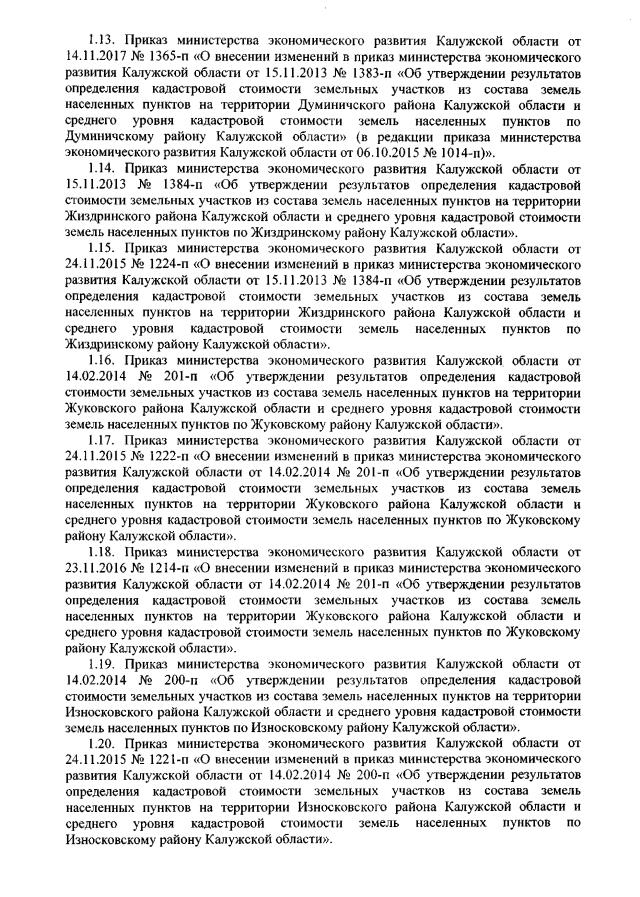 1.13. Приказ министерства экономического развития Калужской области от 14.11.2017 № 1365-п «О внесении изменений в приказ министерства экономического развития Калужской области от 15.11.2013 № 1383-п «Об утверждении результатов определения кадастровой стоимости земельных участков из состава земель населенных пунктов на территории Думиничского района Калужской области и среднего уровня кадастровой стоимости земель населенных пунктов по Думиничскому району Калужской области» (в редакции приказа министерства экономического развития Калужской области от 06.10.2015 № 1014-п)».

1.14. Приказ министерства экономического развития Калужской области от 15.11.2013 № 1384-п «Об утверждении результатов определения кадастровой стоимости земельных участков из состава земель населенных пунктов на территории Жиздринского района Калужской области и среднего уровня кадастровой стоимости земель населенных пунктов по Жиздринскому району Калужской области».

1.15. Приказ министерства экономического развития Калужской области от 24.11.2015 № 1224-п «О внесении изменений в приказ министерства экономического развития Калужской области от 15.11.2013 № 1384-п «Об утверждении результатов определения кадастровой стоимости земельных участков из состава земель населенных пунктов на территории Жиздринского района Калужской области и среднего уровня кадастровой стоимости земель населенных пунктов по Жиздринскому району Калужской области».

1.16. Приказ министерства экономического развития Калужской области от 14.02.2014 № 201-п «Об утверждении результатов определения кадастровой стоимости земельных участков из состава земель населенных пунктов на территории Жуковского района Калужской области и среднего уровня кадастровой стоимости земель населенных пунктов по Жуковскому району Калужской области».

1.17. Приказ министерства экономического развития Калужской области от 24.11.2015 № 1222-п «О внесении изменений в приказ министерства экономического развития Калужской области от 14.02.2014 № 201-п «Об утверждении результатов определения кадастровой стоимости земельных участков из состава земель населенных пунктов на территории Жуковского района Калужской области и среднего уровня кадастровой стоимости земель населенных пунктов по Жуковскому району Калужской области».

1.18. Приказ министерства экономического развития Калужской области от 23.11.2016 № 1214-п «О внесении изменений в приказ министерства экономического развития Калужской области от 14.02.2014 № 201-п «Об утверждении результатов определения кадастровой стоимости земельных участков из состава земель населенных пунктов на территории Жуковского района Калужской области и среднего уровня кадастровой стоимости земель населенных пунктов по Жуковскому району Калужской области».

1.19. Приказ министерства экономического развития Калужской области от 14.02.2014 № 200-п «Об утверждении результатов определения кадастровой стоимости земельных участков из состава земель населенных пунктов на территории Износковского района Калужской области и среднего уровня кадастровой стоимости земель населенных пунктов по Износковскому району Калужской области».

1.20. Приказ министерства экономического развития Калужской области от 24.11.2015 № 1221-п «О внесении изменений в приказ министерства экономического развития Калужской области от 14.02.2014 № 200-п «Об утверждении результатов определения кадастровой стоимости земельных участков из состава земель населенных пунктов на территории Износковского района Калужской области и среднего уровня кадастровой стоимости земель населенных пунктов по Износковскому району Калужской области».